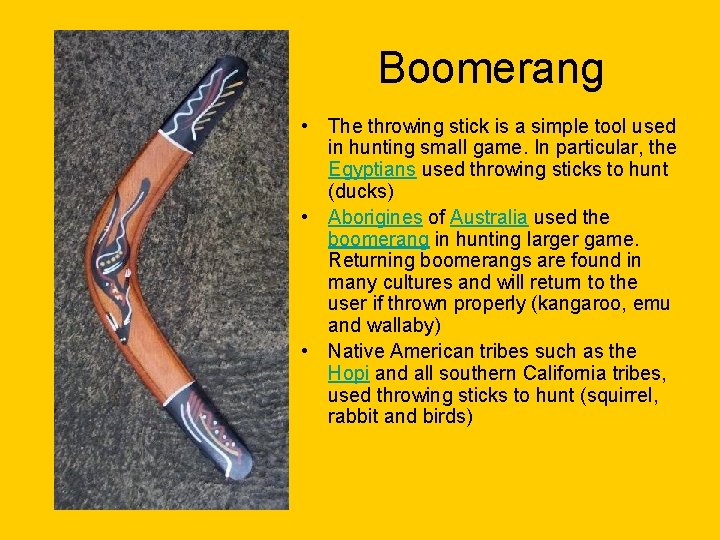 Boomerang

• The throwing stick is a simple tool used in hunting small game. In particular, the Egyptians used throwing sticks to hunt (ducks)
• Aborigines of Australia used the boomerang in hunting larger game. Returning boomerangs are found in many cultures and will return to the user if thrown properly (kangaroo, emu and wallaby)
• Native American tribes such as the Hopi and all southern California tribes, used throwing sticks to hunt (squirrel, rabbit and birds)